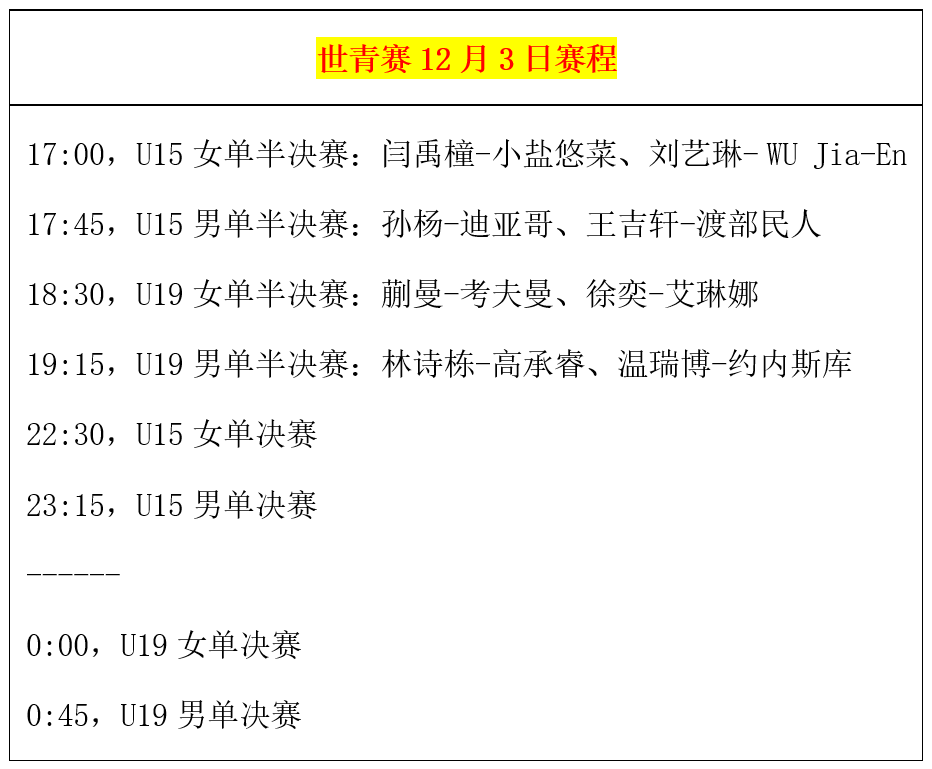 世青赛 12 月 3 日赛程

17:00，U15 女单半决赛：闫禹橦-小盐悠菜、刘艺琳- WU Jia-En

17:45，U15 男单半决赛：孙杨-迪亚哥、王吉轩-渡部民人

18:30，U19 女单半决赛：蒯曼-考夫曼、徐奕-艾琳娜

19:15，U19 男单半决赛：林诗栋-高承睿、温瑞博-约内斯库

22:30，U15 女单决赛

23:15，U15 男单决赛

------

0:00，U19 女单决赛

0:45，U19 男单决赛